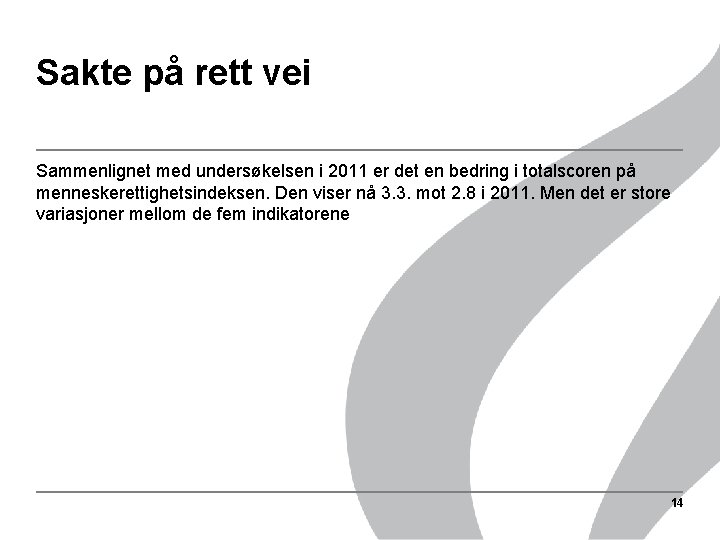 Sakte på rett vei

Sammenlignet med undersøkelsen i 2011 er det en bedring i totalscoren på menneskerettighetsindeksen. Den viser nå 3.3. mot 2.8 i 2011. Men det er store variasjoner mellom de fem indikatorene

14